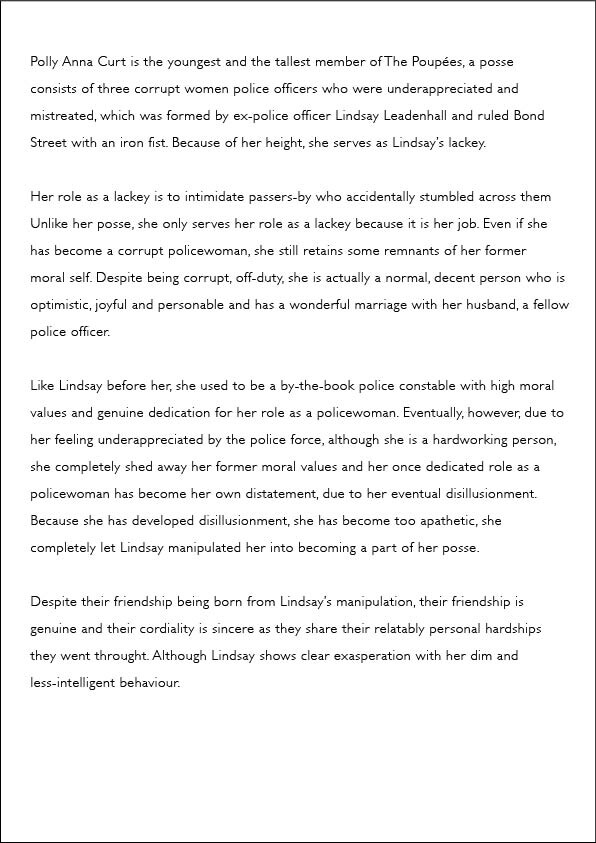 Polly Anna Curt is the youngest and the tallest member of The Poupées, a posse consists of three corrupt women police officers who were underappreciated and mistreated, which was formed by ex-police officer Lindsay Leadenhall and ruled Bond Street with an iron fist. Because of her height, she serves as Lindsay's lackey.

Her role as a lackey is to intimidate passers-by who accidentally stumbled across them Unlike her posse, she only serves her role as a lackey because it is her job. Even if she has become a corrupt policewoman, she still retains some remnants of her former moral self. Despite being corrupt, off-duty, she is actually a normal, decent person who is optimistic, joyful and personable and has a wonderful marriage with her husband, a fellow police officer.

Like Lindsay before her, she used to be a by-the-book police constable with high moral values and genuine dedication for her role as a policewoman. Eventually, however, due to her feeling underappreciated by the police force, although she is a hardworking person, she completely shed away her former moral values and her once dedicated role as a policewoman has become her own distatement, due to her eventual disillusionment. Because she has developed disillusionment, she has become too apathetic, she completely let Lindsay manipulated her into becoming a part of her posse.

Despite their friendship being born from Lindsay's manipulation, their friendship is genuine and their cordiality is sincere as they share their relatably personal hardships they went throught. Although Lindsay shows clear exasperation with her dim and less-intelligent behaviour.